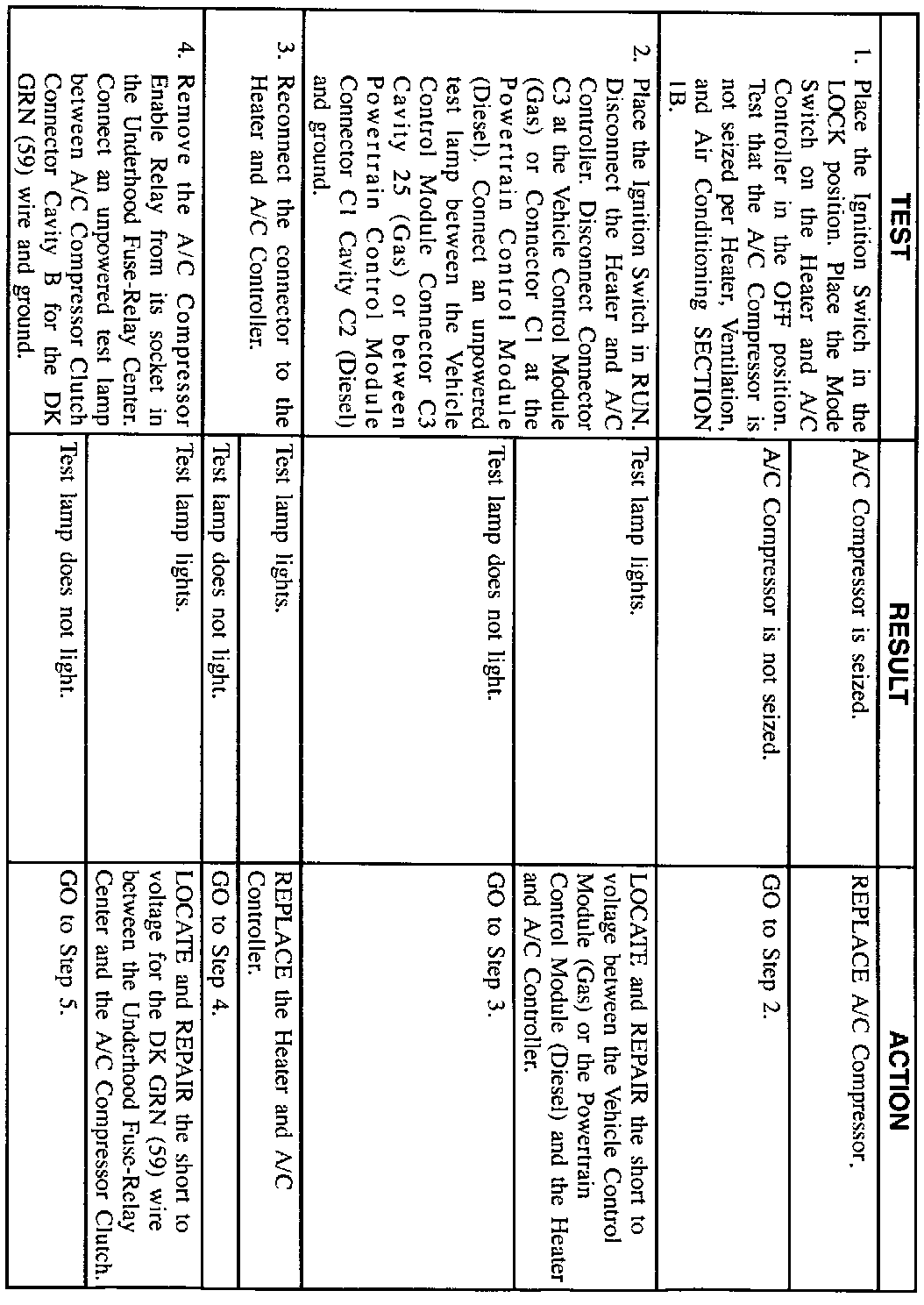 | TEST | RESULT | ACTION |
|---|---|---|
| 1. Place the Ignition Switch in the LOCK position. Place the Mode Switch on the Heater and A/C Controller in the OFF position. Test that the A/C Compressor is not seized per Heater, Ventilation, and Air Conditioning SECTION 1B. | A/C Compressor is seized. | REPLACE A/C Compressor. |
| | A/C Compressor is not seized. | GO to Step 2. |
| 2. Place the Ignition Switch in RUN. Disconnect the Heater and A/C Controller. Disconnect Connector C3 at the Vehicle Control Module (Gas) or Connector C1 at the Powertrain Control Module (Diesel). Connect an unpowered test lamp between the Vehicle Control Module Connector C3 Cavity 25 (Gas) or between Powertrain Control Module Connector C1 Cavity C2 (Diesel) and ground. | Test lamp lights. | LOCATE and REPAIR the short to voltage between the Vehicle Control Module (Gas) or the Powertrain Control Module (Diesel) and the Heater and A/C Controller. |
| | Test lamp does not light. | GO to Step 3. |
| 3. Reconnect the connector to the Heater and A/C Controller. | Test lamp lights. | REPLACE the Heater and A/C Controller. |
| | Test lamp does not light. | GO to Step 4. |
| 4. Remove the A/C Compressor Enable Relay from its socket in the Underhood Fuse-Relay Center. Connect an unpowered test lamp between A/C Compressor Clutch Connector Cavity B for the DK GRN (59) wire and ground. | Test lamp lights. | LOCATE and REPAIR the short to voltage for the DK GRN (59) wire between the Underhood Fuse-Relay Center and the A/C Compressor Clutch. |
| | Test lamp does not light. | GO to Step 5. |